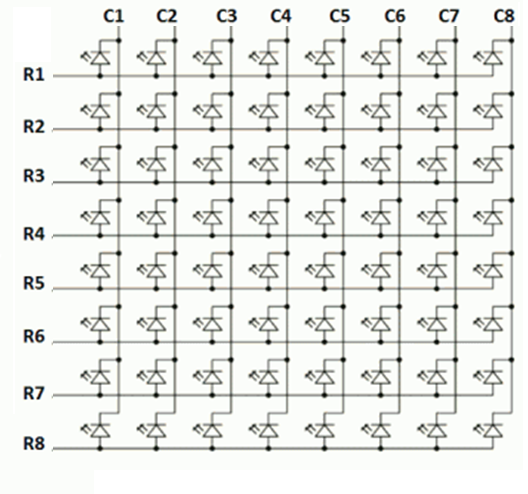 C1 C2 C3 C4 C5 C6 C7 C8

R1

R2

R3

R4

R5

R6

R7

R8